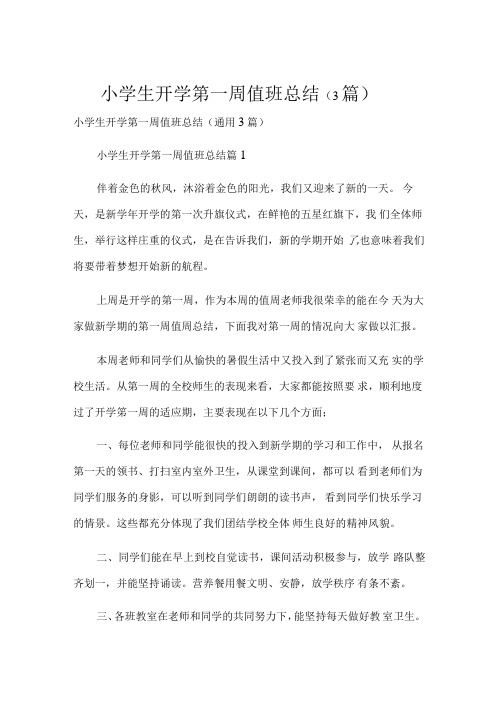 小学生开学第一周值班总结（3篇）

小学生开学第一周值班总结（通用3篇）

小学生开学第一周值班总结篇1

伴着金色的秋风，沐浴着金色的阳光，我们又迎来了新的一天。今天，是新学年开学的第一次升旗仪式，在鲜艳的五星红旗下，我们全体师生，举行这样庄重的仪式，是在告诉我们，新的学期开始了也意味着我们将要带着梦想开始新的航程。

上周是开学的第一周，作为本周的值周老师我很荣幸的能在今天为大家做新学期的第一周值周总结，下面我对第一周的情况向大家做以汇报。

本周老师和同学们从愉快的暑假生活中又投入到了紧张而又充实的学校生活。从第一周的全校师生的表现来看，大家都能按照要求，顺利地度过了开学第一周的适应期，主要表现在以下几个方面：

一、每位老师和同学能很快的投入到新学期的学习和工作中，从报名第一天的领书、打扫室内室外卫生，从课堂到课间，都可以看到老师们为同学们服务的身影，可以听到同学们朗朗的读书声，看到同学们快乐学习的情景。这些都充分体现了我们团结学校全体师生良好的精神风貌。

二、同学们能在早上到校自觉读书，课间活动积极参与，放学路队整齐划一，并能坚持诵读。营养餐用餐文明、安静，放学秩序有条不紊。

三、各班教室在老师和同学的共同努力下，能坚持每天做好教室卫生。